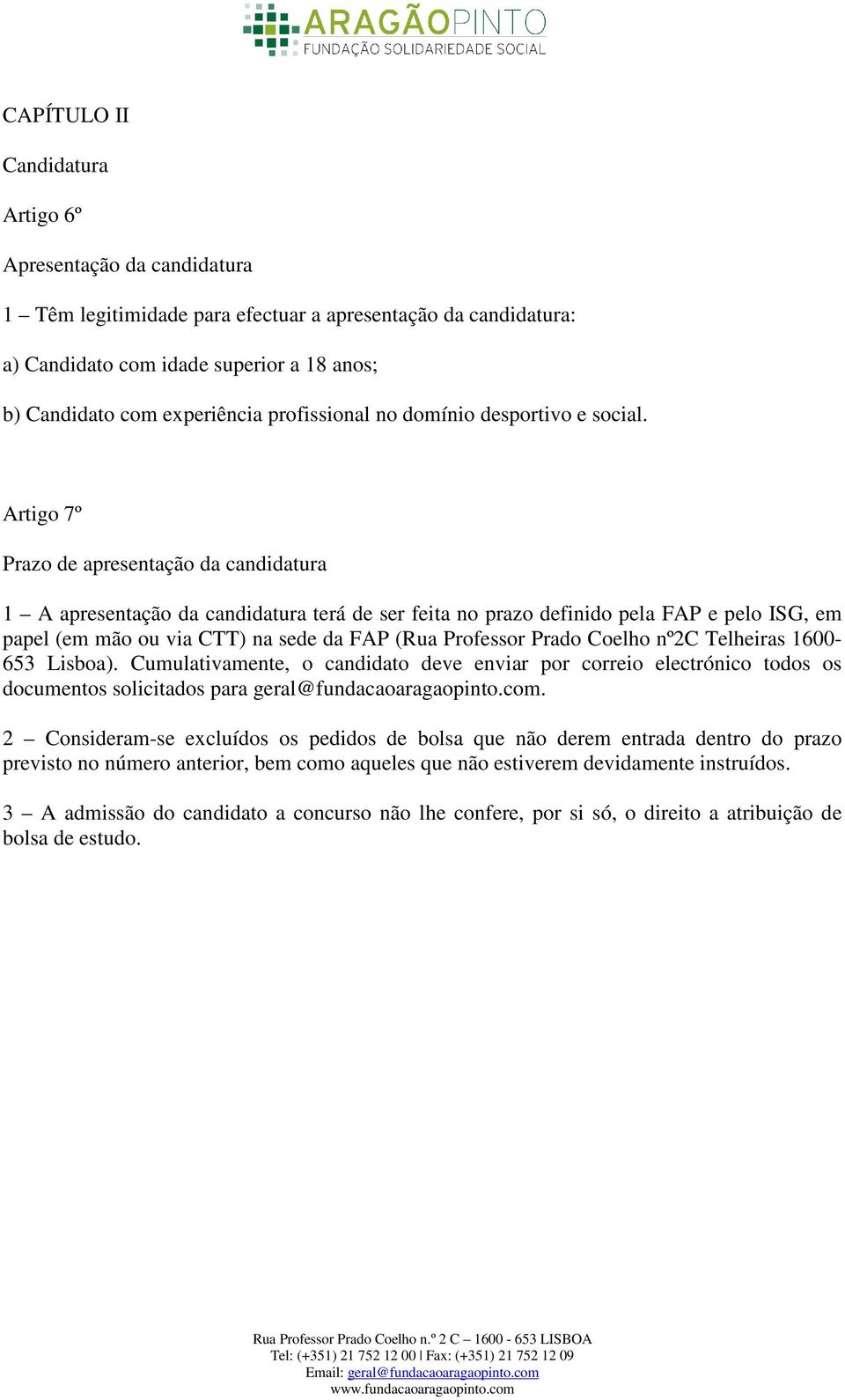 ARAGÃOPINTO
FUNDAÇÃO SOLIDARIEDADE SOCIAL

CAPÍTULO II

Candidatura

Artigo 6º

Apresentação da candidatura

1 – Têm legitimidade para efectuar a apresentação da candidatura:

a) Candidato com idade superior a 18 anos;

b) Candidato com experiência profissional no domínio desportivo e social.

Artigo 7º

Prazo de apresentação da candidatura

1 – A apresentação da candidatura terá de ser feita no prazo definido pela FAP e pelo ISG, em papel (em mão ou via CTT) na sede da FAP (Rua Professor Prado Coelho nº2C Telheiras 1600-653 Lisboa). Cumulativamente, o candidato deve enviar por correio electrónico todos os documentos solicitados para geral@fundacaoaragaopinto.com.

2 – Consideram-se excluídos os pedidos de bolsa que não derem entrada dentro do prazo previsto no número anterior, bem como aqueles que não estiverem devidamente instruídos.

3 – A admissão do candidato a concurso não lhe confere, por si só, o direito a atribuição de bolsa de estudo.

Rua Professor Prado Coelho n.º 2 C – 1600 - 653 LISBOA
Tel: (+351) 21 752 12 00 | Fax: (+351) 21 752 12 09
Email: geral@fundacaoaragaopinto.com
www.fundacaoaragaopinto.com